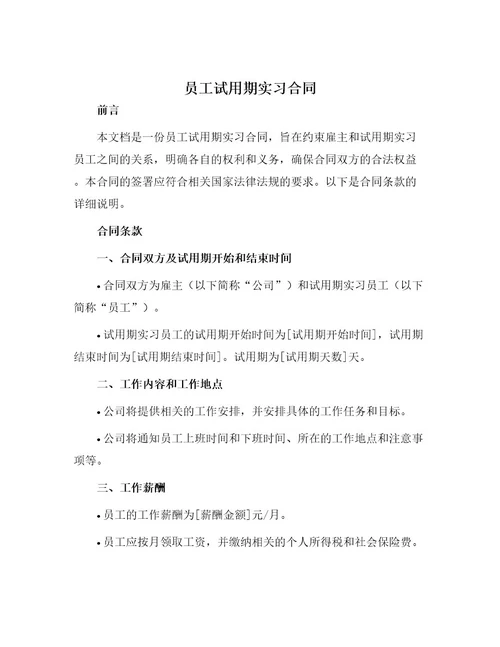 员工试用期实习合同

前言

本文档是一份员工试用期实习合同，旨在约束雇主和试用期实习员工之间的关系，明确各自的权利和义务，确保合同双方的合法权益。本合同的签署应符合相关国家法律法规的要求。以下是合同条款的详细说明。

合同条款

一、合同双方及试用期开始和结束时间

• 合同双方为雇主（以下简称“公司”）和试用期实习员工（以下简称“员工”）。

• 试用期实习员工的试用期开始时间为[试用期开始时间]，试用期结束时间为[试用期结束时间]。试用期为[试用期天数]天。

二、工作内容和工作地点

• 公司将提供相关的工作安排，并安排具体的工作任务和目标。

• 公司将通知员工上班时间和下班时间、所在的工作地点和注意事项等。

三、工作薪酬

• 员工的工作薪酬为[薪酬金额]元/月。

• 员工应按月领取工资，并缴纳相关的个人所得税和社会保险费。